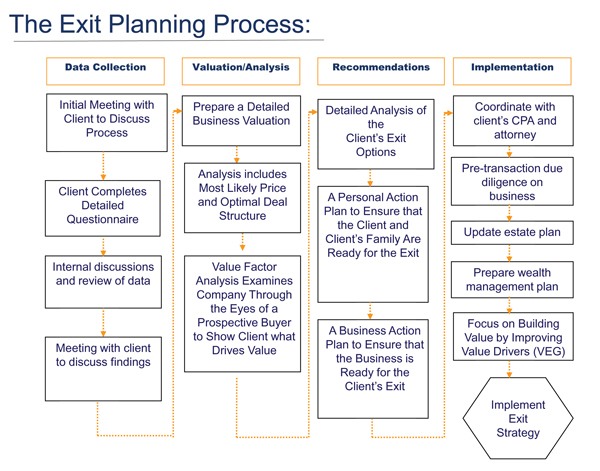 The Exit Planning Process:

Data Collection

Initial Meeting with Client to Discuss Process

Client Completes Detailed Questionnaire

Internal discussions and review of data

Meeting with client to discuss findings

Valuation/Analysis

Prepare a Detailed Business Valuation

Analysis includes Most Likely Price and Optimal Deal Structure

Value Factor Analysis Examines Company Through the Eyes of a Prospective Buyer to Show Client what Drives Value

Recommendations

Detailed Analysis of the Client's Exit Options

A Personal Action Plan to Ensure that the Client and Client's Family Are Ready for the Exit

A Business Action Plan to Ensure that the Business is Ready for the Client's Exit

Implementation

Coordinate with client's CPA and attorney

Pre-transaction due diligence on business

Update estate plan

Prepare wealth management plan

Focus on Building Value by Improving Value Drivers (VEG)

Implement Exit Strategy